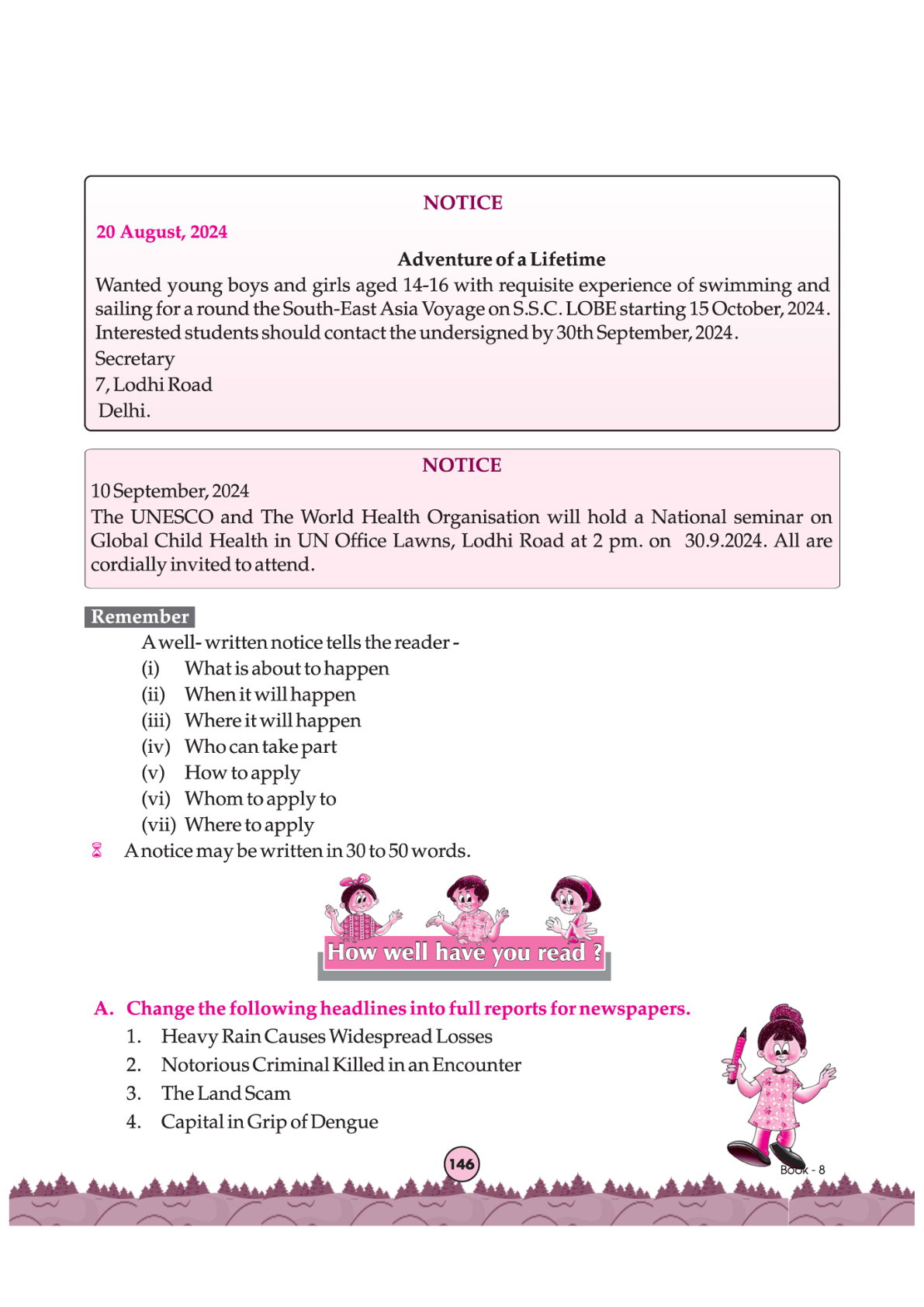 NOTICE

20 August, 2024

Adventure of a Lifetime

Wanted young boys and girls aged 14-16 with requisite experience of swimming and sailing for a round the South-East Asia Voyage on S.S.C. LOBE starting 15 October, 2024. Interested students should contact the undersigned by 30th September, 2024.

Secretary
7, Lodhi Road
Delhi.

NOTICE

10 September, 2024

The UNESCO and The World Health Organisation will hold a National seminar on Global Child Health in UN Office Lawns, Lodhi Road at 2 pm. on 30.9.2024. All are cordially invited to attend.

Remember

A well- written notice tells the reader -
(i) What is about to happen
(ii) When it will happen
(iii) Where it will happen
(iv) Who can take part
(v) How to apply
(vi) Whom to apply to
(vii) Where to apply

A notice may be written in 30 to 50 words.

How well have you read ?

A. Change the following headlines into full reports for newspapers.
1. Heavy Rain Causes Widespread Losses
2. Notorious Criminal Killed in an Encounter
3. The Land Scam
4. Capital in Grip of Dengue

146

Book - 8